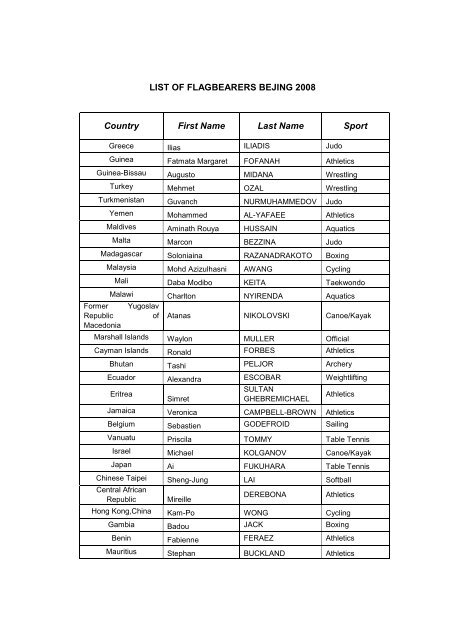 LIST OF FLAGBEARERS BEJING 2008

| Country | First Name | Last Name | Sport |
|---|---|---|---|
| Greece | Ilias | ILIADIS | Judo |
| Guinea | Fatmata Margaret | FOFANAH | Athletics |
| Guinea-Bissau | Augusto | MIDANA | Wrestling |
| Turkey | Mehmet | OZAL | Wrestling |
| Turkmenistan | Guvanch | NURMUHAMMEDOV | Judo |
| Yemen | Mohammed | AL-YAFAEE | Athletics |
| Maldives | Aminath Rouya | HUSSAIN | Aquatics |
| Malta | Marcon | BEZZINA | Judo |
| Madagascar | Soloniaina | RAZANADRAKOTO | Boxing |
| Malaysia | Mohd Azizulhasni | AWANG | Cycling |
| Mali | Daba Modibo | KEITA | Taekwondo |
| Malawi | Charlton | NYIRENDA | Aquatics |
| Former Yugoslav Republic of Macedonia | Atanas | NIKOLOVSKI | Canoe/Kayak |
| Marshall Islands | Waylon | MULLER | Official |
| Cayman Islands | Ronald | FORBES | Athletics |
| Bhutan | Tashi | PELJOR | Archery |
| Ecuador | Alexandra | ESCOBAR | Weightlifting |
| Eritrea | Simret | SULTAN GHEBREMICHAEL | Athletics |
| Jamaica | Veronica | CAMPBELL-BROWN | Athletics |
| Belgium | Sebastien | GODEFROID | Sailing |
| Vanuatu | Priscila | TOMMY | Table Tennis |
| Israel | Michael | KOLGANOV | Canoe/Kayak |
| Japan | Ai | FUKUHARA | Table Tennis |
| Chinese Taipei | Sheng-Jung | LAI | Softball |
| Central African Republic | Mireille | DEREBONA | Athletics |
| Hong Kong,China | Kam-Po | WONG | Cycling |
| Gambia | Badou | JACK | Boxing |
| Benin | Fabienne | FERAEZ | Athletics |
| Mauritius | Stephan | BUCKLAND | Athletics |